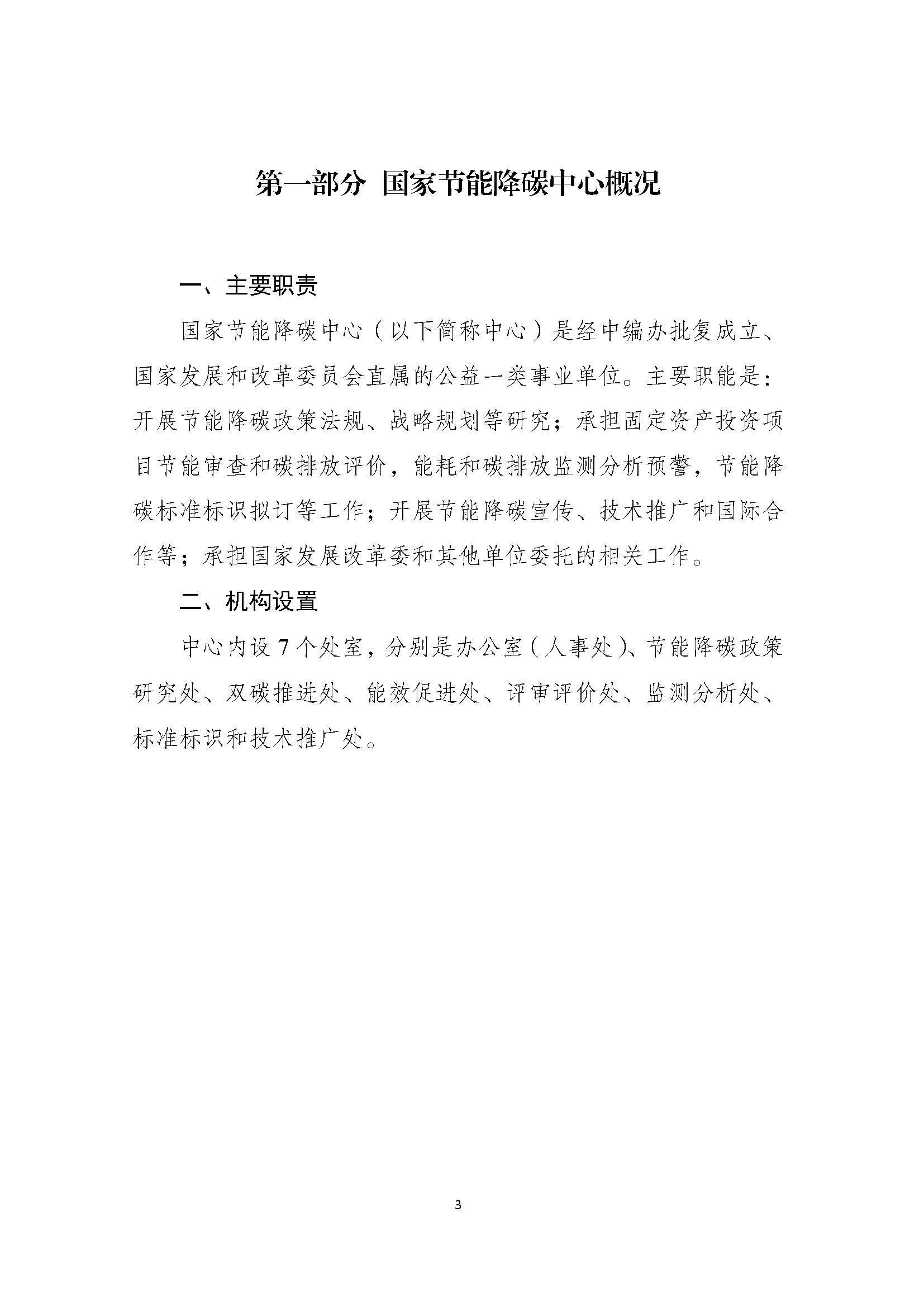 第一部分 国家节能降碳中心概况

一、主要职责

国家节能降碳中心（以下简称中心）是经中编办批复成立、国家发展和改革委员会直属的公益一类事业单位。主要职能是：开展节能降碳政策法规、战略规划等研究；承担固定资产投资项目节能审查和碳排放评价，能耗和碳排放监测分析预警，节能降碳标准标识拟订等工作；开展节能降碳宣传、技术推广和国际合作等；承担国家发展改革委和其他单位委托的相关工作。

二、机构设置

中心内设 7 个处室，分别是办公室（人事处）、节能降碳政策研究处、双碳推进处、能效促进处、评审评价处、监测分析处、标准标识和技术推广处。

3